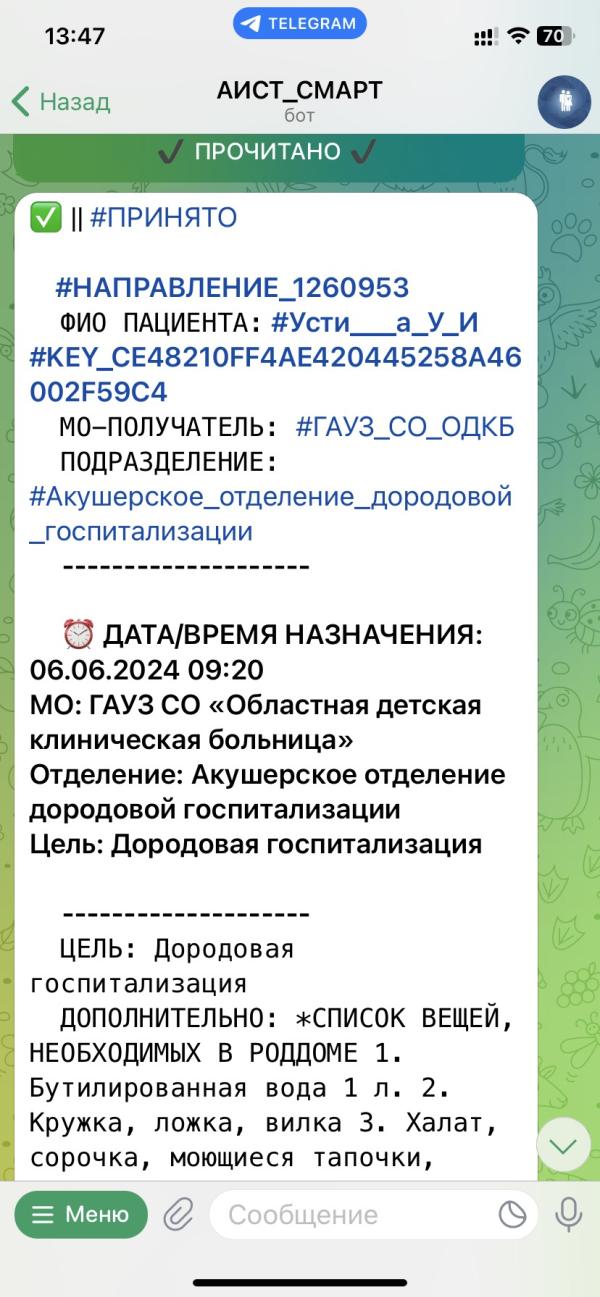 13:47
TELEGRAM
70

Назад
АИСТ_СМАРТ
бот

✔ ПРОЧИТАНО ✔

✅ || #ПРИНЯТО

#НАПРАВЛЕНИЕ_1260953
ФИО ПАЦИЕНТА: #Усти___а_У_И
#KEY_CE48210FF4AE420445258A46002F59C4
МО-ПОЛУЧАТЕЛЬ: #ГАУЗ_СО_ОДКБ
ПОДРАЗДЕЛЕНИЕ: #Акушерское_отделение_дородовой_госпитализации
--------------------

⏰ ДАТА/ВРЕМЯ НАЗНАЧЕНИЯ: 06.06.2024 09:20
МО: ГАУЗ СО «Областная детская клиническая больница»
Отделение: Акушерское отделение дородовой госпитализации
Цель: Дородовая госпитализация

--------------------
ЦЕЛЬ: Дородовая госпитализация
ДОПОЛНИТЕЛЬНО: *СПИСОК ВЕЩЕЙ, НЕОБХОДИМЫХ В РОДДОМЕ 1. Бутилированная вода 1 л. 2. Кружка, ложка, вилка 3. Халат, сорочка, моющиеся тапочки,

Меню
Сообщение